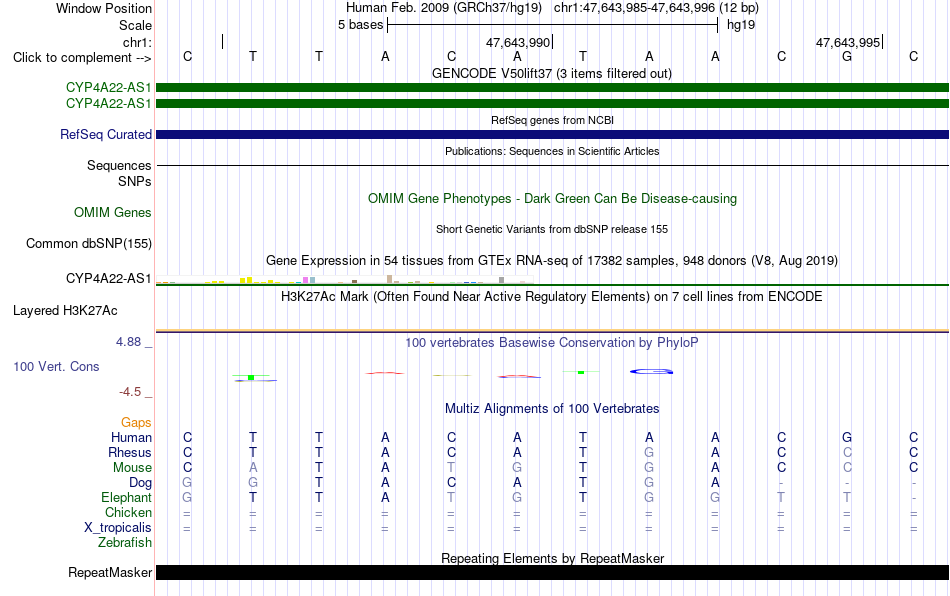 Window Position Human Feb. 2009 (GRCh37/hg19) chr1:47,643,985-47,643,996 (12 bp)
Scale 5 bases hg19
chr1: 47,643,990 47,643,995
Click to complement --> C T T A C A T A A C G C
GENCODE V50lift37 (3 items filtered out)
CYP4A22-AS1
CYP4A22-AS1
RefSeq genes from NCBI
RefSeq Curated
Publications: Sequences in Scientific Articles
Sequences
SNPs
OMIM Gene Phenotypes - Dark Green Can Be Disease-causing
OMIM Genes
Short Genetic Variants from dbSNP release 155
Common dbSNP(155)
Gene Expression in 54 tissues from GTEx RNA-seq of 17382 samples, 948 donors (V8, Aug 2019)
CYP4A22-AS1
H3K27Ac Mark (Often Found Near Active Regulatory Elements) on 7 cell lines from ENCODE
Layered H3K27Ac
4.88 _
100 vertebrates Basewise Conservation by PhyloP
100 Vert. Cons
-4.5 _
Multiz Alignments of 100 Vertebrates
Gaps
Human C T T A C A T A A C G C
Rhesus C T T A C A T G A C C C
Mouse C A T A T G T G A C C C
Dog G G T A C A T G A - - -
Elephant G T T A T G T G G T T -
Chicken = = = = = = = = = = = =
X_tropicalis = = = = = = = = = = = =
Zebrafish
Repeating Elements by RepeatMasker
RepeatMasker